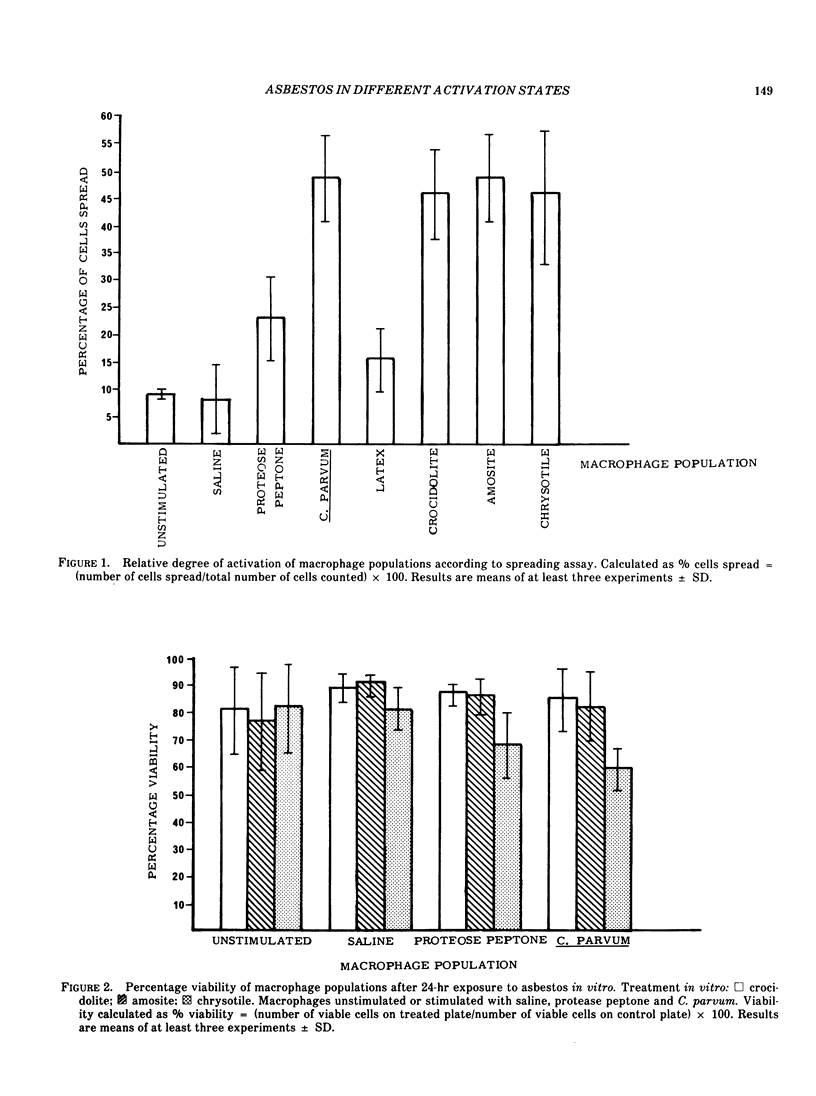 ASBESTOS IN DIFFERENT ACTIVATION STATES

149

PERCENTAGE OF CELLS SPREAD

60
55
50
45
40
35
30
25
20
15
10
5

UNSTIMULATED
SALINE
PROTEOSE PEPTONE
C. PARVUM
LATEX
CROCIDOLITE
AMOSITE
CHRYSOTILE

MACROPHAGE POPULATION

FIGURE 1. Relative degree of activation of macrophage populations according to spreading assay. Calculated as % cells spread = (number of cells spread/total number of cells counted) × 100. Results are means of at least three experiments ± SD.

PERCENTAGE VIABILITY

100
90
80
70
60
50
40
30
20
10

UNSTIMULATED
SALINE
PROTEOSE PEPTONE
C. PARVUM

MACROPHAGE POPULATION

FIGURE 2. Percentage viability of macrophage populations after 24-hr exposure to asbestos in vitro. Treatment in vitro: □ crocidolite; ▨ amosite; ▩ chrysotile. Macrophages unstimulated or stimulated with saline, protease peptone and C. parvum. Viability calculated as % viability = (number of viable cells on treated plate/number of viable cells on control plate) × 100. Results are means of at least three experiments ± SD.